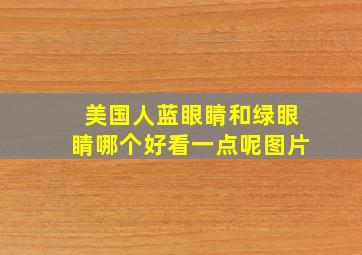 美国人蓝眼睛和绿眼睛哪个好看一点呢图片